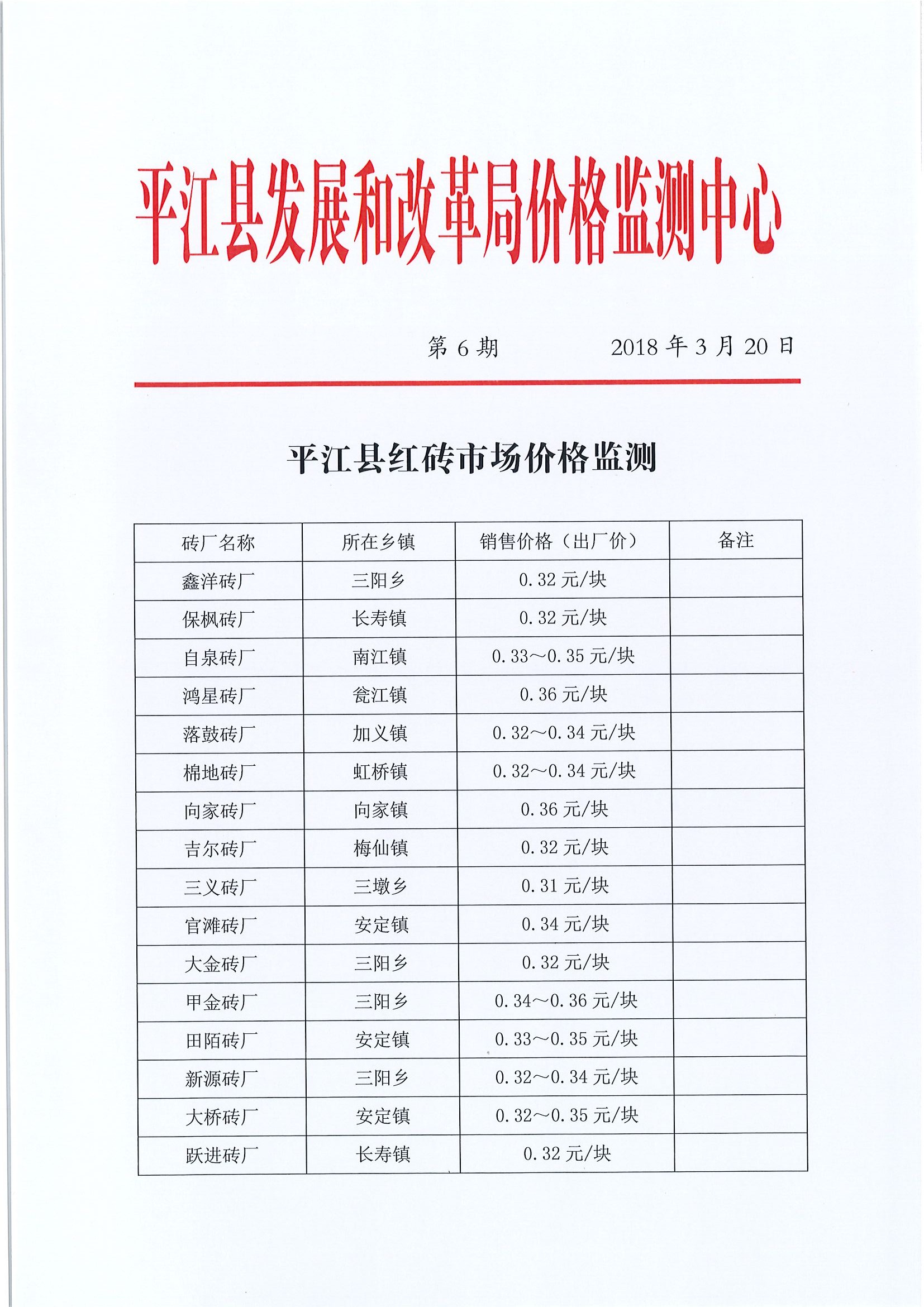 平江县发展和改革局价格监测中心

第 6 期　　　　2018 年 3 月 20 日

平江县红砖市场价格监测

| 砖厂名称 | 所在乡镇 | 销售价格（出厂价） | 备注 |
|---|---|---|---|
| 鑫洋砖厂 | 三阳乡 | 0.32 元/块 | |
| 保枫砖厂 | 长寿镇 | 0.32 元/块 | |
| 自泉砖厂 | 南江镇 | 0.33～0.35 元/块 | |
| 鸿星砖厂 | 瓮江镇 | 0.36 元/块 | |
| 落鼓砖厂 | 加义镇 | 0.32～0.34 元/块 | |
| 棉地砖厂 | 虹桥镇 | 0.32～0.34 元/块 | |
| 向家砖厂 | 向家镇 | 0.36 元/块 | |
| 吉尔砖厂 | 梅仙镇 | 0.32 元/块 | |
| 三义砖厂 | 三墩乡 | 0.31 元/块 | |
| 官滩砖厂 | 安定镇 | 0.34 元/块 | |
| 大金砖厂 | 三阳乡 | 0.32 元/块 | |
| 甲金砖厂 | 三阳乡 | 0.34～0.36 元/块 | |
| 田陌砖厂 | 安定镇 | 0.33～0.35 元/块 | |
| 新源砖厂 | 三阳乡 | 0.32～0.34 元/块 | |
| 大桥砖厂 | 安定镇 | 0.32～0.35 元/块 | |
| 跃进砖厂 | 长寿镇 | 0.32 元/块 | |